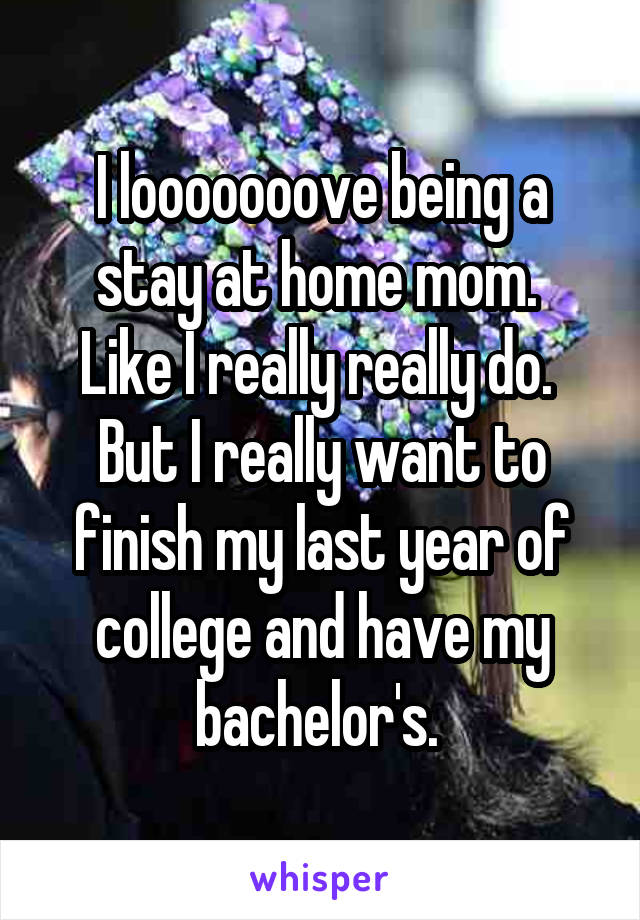 I looooooove being a stay at home mom. Like I really really do. But I really want to finish my last year of college and have my bachelor's.

whisper